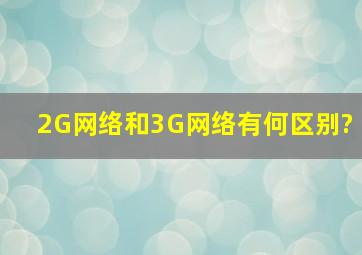 2G网络和3G网络有何区别?